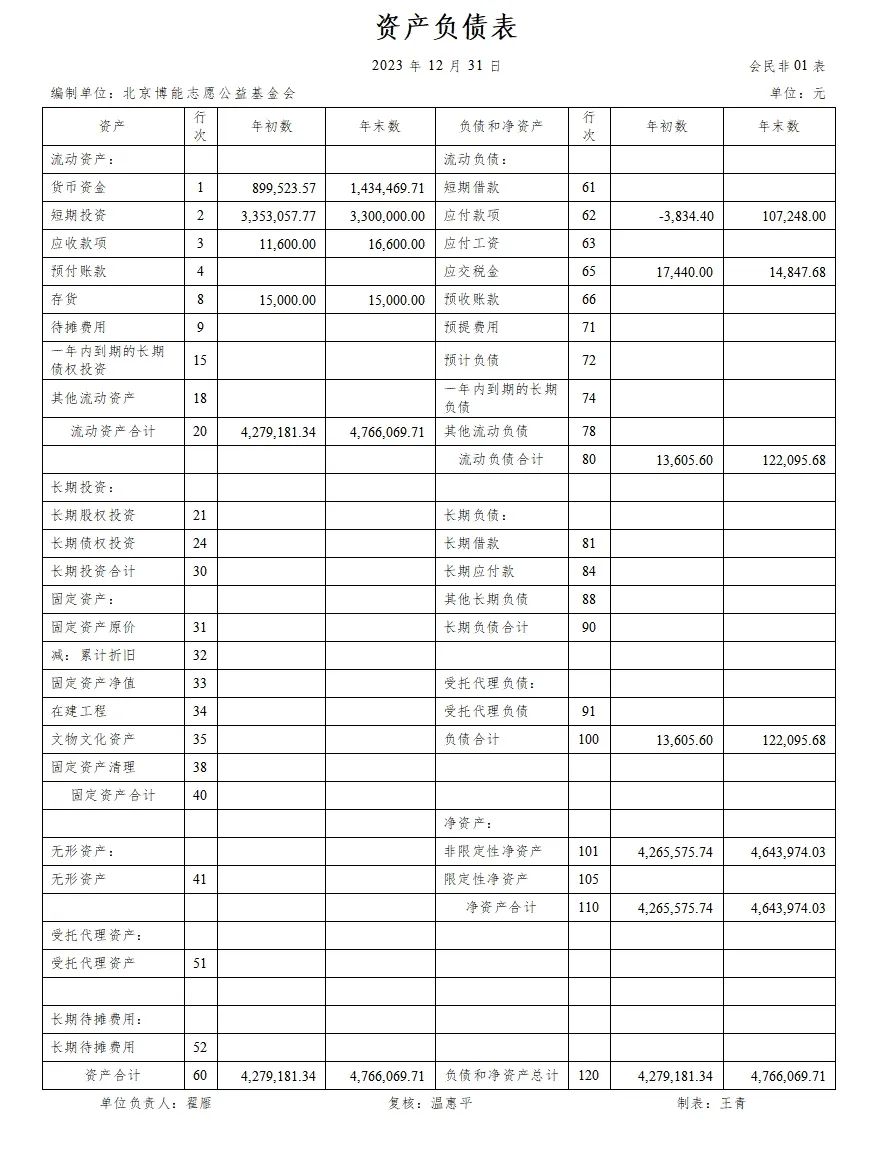 资产负债表

2023 年 12 月 31 日

会民非 01 表

编制单位：北京博能志愿公益基金会

单位：元

| 资产 | 行次 | 年初数 | 年末数 | 负债和净资产 | 行次 | 年初数 | 年末数 |
|---|---|---|---|---|---|---|---|
| 流动资产： | | | | 流动负债： | | | |
| 货币资金 | 1 | 899,523.57 | 1,434,469.71 | 短期借款 | 61 | | |
| 短期投资 | 2 | 3,353,057.77 | 3,300,000.00 | 应付款项 | 62 | -3,834.40 | 107,248.00 |
| 应收款项 | 3 | 11,600.00 | 16,600.00 | 应付工资 | 63 | | |
| 预付账款 | 4 | | | 应交税金 | 65 | 17,440.00 | 14,847.68 |
| 存货 | 8 | 15,000.00 | 15,000.00 | 预收账款 | 66 | | |
| 待摊费用 | 9 | | | 预提费用 | 71 | | |
| 一年内到期的长期债权投资 | 15 | | | 预计负债 | 72 | | |
| 其他流动资产 | 18 | | | 一年内到期的长期负债 | 74 | | |
| 流动资产合计 | 20 | 4,279,181.34 | 4,766,069.71 | 其他流动负债 | 78 | | |
| | | | | 流动负债合计 | 80 | 13,605.60 | 122,095.68 |
| 长期投资： | | | | | | | |
| 长期股权投资 | 21 | | | 长期负债： | | | |
| 长期债权投资 | 24 | | | 长期借款 | 81 | | |
| 长期投资合计 | 30 | | | 长期应付款 | 84 | | |
| 固定资产： | | | | 其他长期负债 | 88 | | |
| 固定资产原价 | 31 | | | 长期负债合计 | 90 | | |
| 减：累计折旧 | 32 | | | | | | |
| 固定资产净值 | 33 | | | 受托代理负债： | | | |
| 在建工程 | 34 | | | 受托代理负债 | 91 | | |
| 文物文化资产 | 35 | | | 负债合计 | 100 | 13,605.60 | 122,095.68 |
| 固定资产清理 | 38 | | | | | | |
| 固定资产合计 | 40 | | | | | | |
| | | | | 净资产： | | | |
| 无形资产： | | | | 非限定性净资产 | 101 | 4,265,575.74 | 4,643,974.03 |
| 无形资产 | 41 | | | 限定性净资产 | 105 | | |
| | | | | 净资产合计 | 110 | 4,265,575.74 | 4,643,974.03 |
| 受托代理资产： | | | | | | | |
| 受托代理资产 | 51 | | | | | | |
| | | | | | | | |
| 长期待摊费用： | | | | | | | |
| 长期待摊费用 | 52 | | | | | | |
| 资产合计 | 60 | 4,279,181.34 | 4,766,069.71 | 负债和净资产总计 | 120 | 4,279,181.34 | 4,766,069.71 |

单位负责人：翟雁　　复核：温惠平　　制表：王青